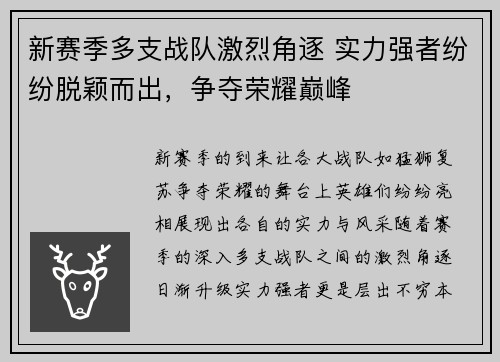 新赛季多支战队激烈角逐 实力强者纷纷脱颖而出，争夺荣耀巅峰

新赛季的到来让各大战队如猛狮复苏争夺荣耀的舞台上英雄们纷纷亮相展现出各自的实力与风采随着赛季的深入多支战队之间的激烈角逐日渐升级实力强者更是层出不穷本